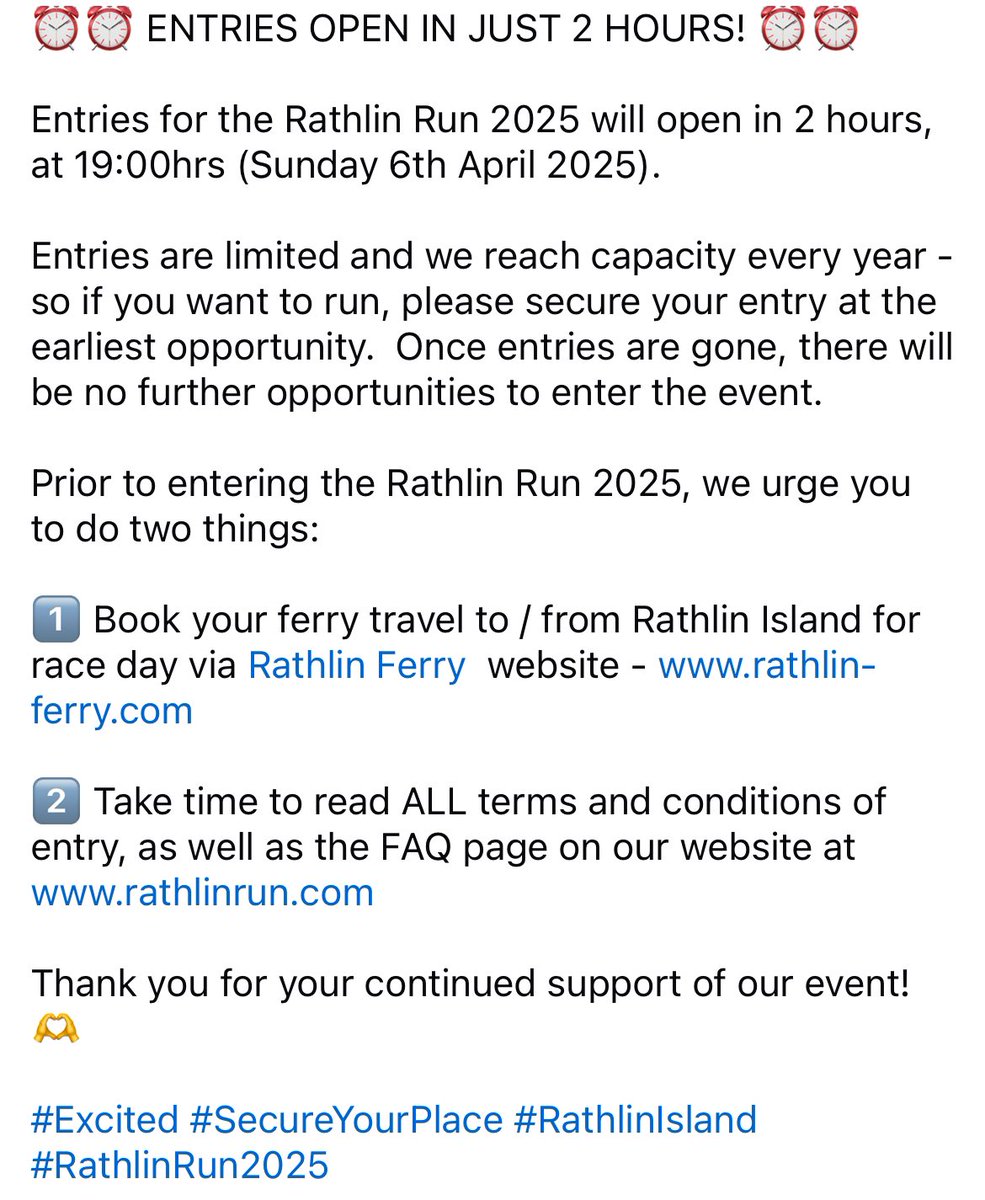 ⏰⏰ ENTRIES OPEN IN JUST 2 HOURS! ⏰⏰

Entries for the Rathlin Run 2025 will open in 2 hours, at 19:00hrs (Sunday 6th April 2025).

Entries are limited and we reach capacity every year - so if you want to run, please secure your entry at the earliest opportunity. Once entries are gone, there will be no further opportunities to enter the event.

Prior to entering the Rathlin Run 2025, we urge you to do two things:

1️⃣ Book your ferry travel to / from Rathlin Island for race day via Rathlin Ferry website - www.rathlin-ferry.com

2️⃣ Take time to read ALL terms and conditions of entry, as well as the FAQ page on our website at www.rathlinrun.com

Thank you for your continued support of our event! 🫶

#Excited #SecureYourPlace #RathlinIsland #RathlinRun2025